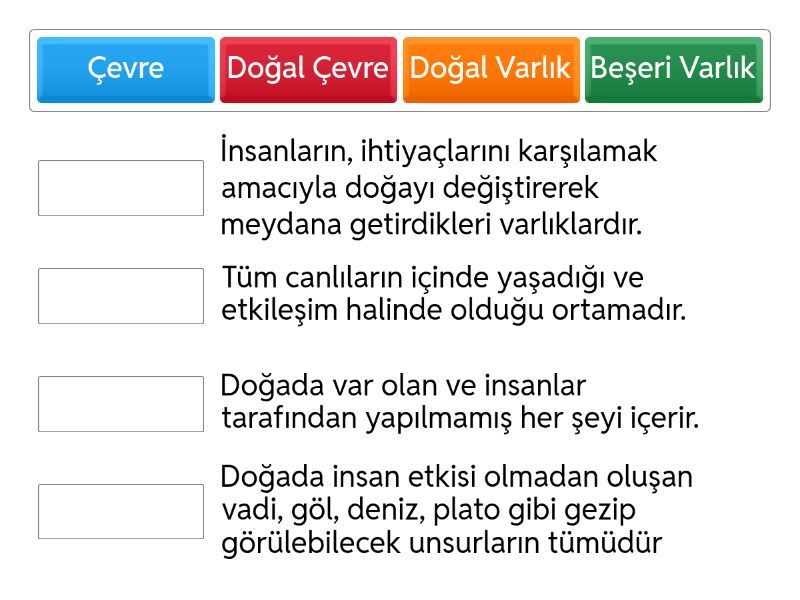 Çevre
Doğal Çevre
Doğal Varlık
Beşeri Varlık

İnsanların, ihtiyaçlarını karşılamak amacıyla doğayı değiştirerek meydana getirdikleri varlıklardır.

Tüm canlıların içinde yaşadığı ve etkileşim halinde olduğu ortamadır.

Doğada var olan ve insanlar tarafından yapılmamış her şeyi içerir.

Doğada insan etkisi olmadan oluşan vadi, göl, deniz, plato gibi gezip görülebilecek unsurların tümüdür